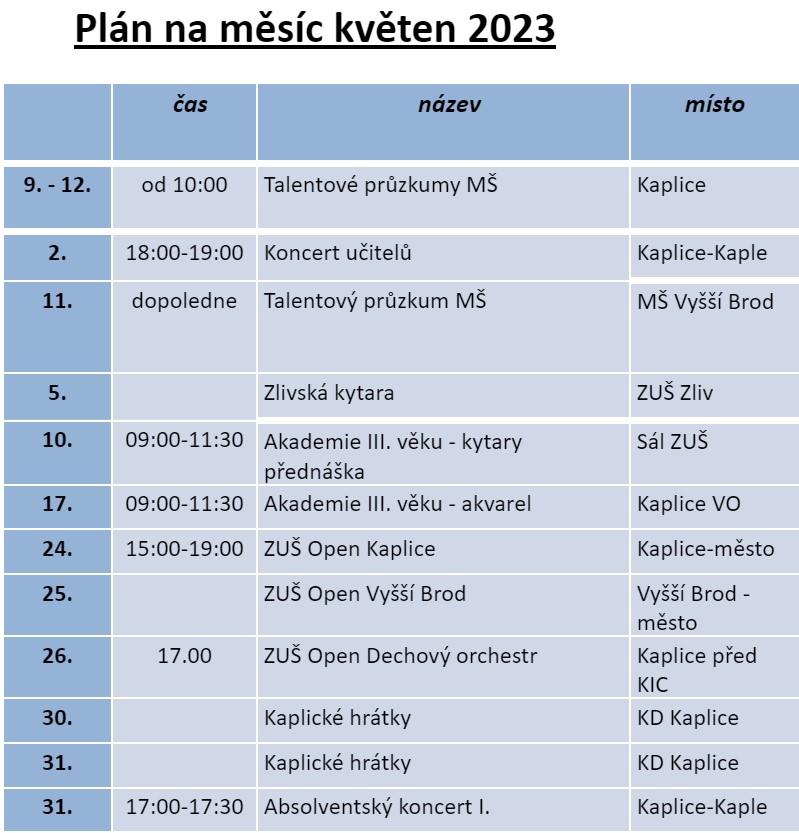 Plán na měsíc květen 2023

| | čas | název | místo |
|---|---|---|---|
| 9. - 12. | od 10:00 | Talentové průzkumy MŠ | Kaplice |
| 2. | 18:00-19:00 | Koncert učitelů | Kaplice-Kaple |
| 11. | dopoledne | Talentový průzkum MŠ | MŠ Vyšší Brod |
| 5. | | Zlivská kytara | ZUŠ Zliv |
| 10. | 09:00-11:30 | Akademie III. věku - kytary přednáška | Sál ZUŠ |
| 17. | 09:00-11:30 | Akademie III. věku - akvarel | Kaplice VO |
| 24. | 15:00-19:00 | ZUŠ Open Kaplice | Kaplice-město |
| 25. | | ZUŠ Open Vyšší Brod | Vyšší Brod - město |
| 26. | 17.00 | ZUŠ Open Dechový orchestr | Kaplice před KIC |
| 30. | | Kaplické hrátky | KD Kaplice |
| 31. | | Kaplické hrátky | KD Kaplice |
| 31. | 17:00-17:30 | Absolventský koncert I. | Kaplice-Kaple |